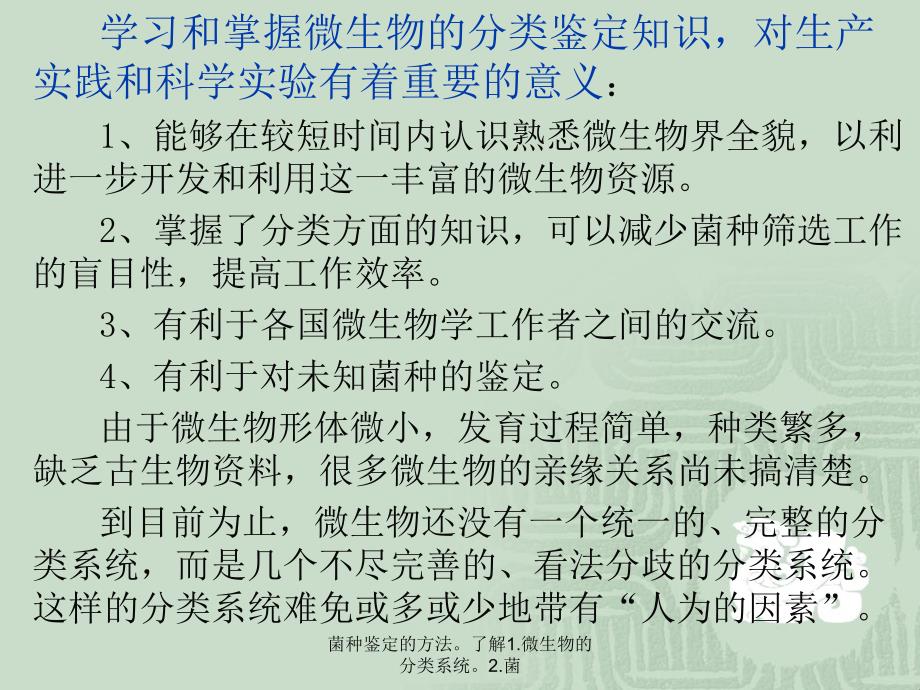 学习和掌握微生物的分类鉴定知识，对生产实践和科学实验有着重要的意义：

1、能够在较短时间内认识熟悉微生物界全貌，以利进一步开发和利用这一丰富的微生物资源。

2、掌握了分类方面的知识，可以减少菌种筛选工作的盲目性，提高工作效率。

3、有利于各国微生物学工作者之间的交流。

4、有利于对未知菌种的鉴定。

由于微生物形体微小，发育过程简单，种类繁多，缺乏古生物资料，很多微生物的亲缘关系尚未搞清楚。

到目前为止，微生物还没有一个统一的、完整的分类系统，而是几个不尽完善的、看法分歧的分类系统。这样的分类系统难免或多或少地带有“人为的因素”。

菌种鉴定的方法。了解1.微生物的分类系统。2.菌